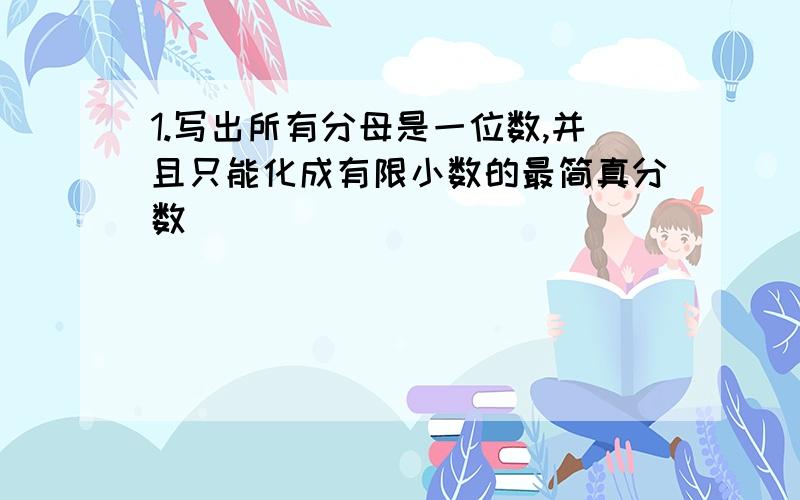 1.写出所有分母是一位数,并且只能化成有限小数的最简真分数